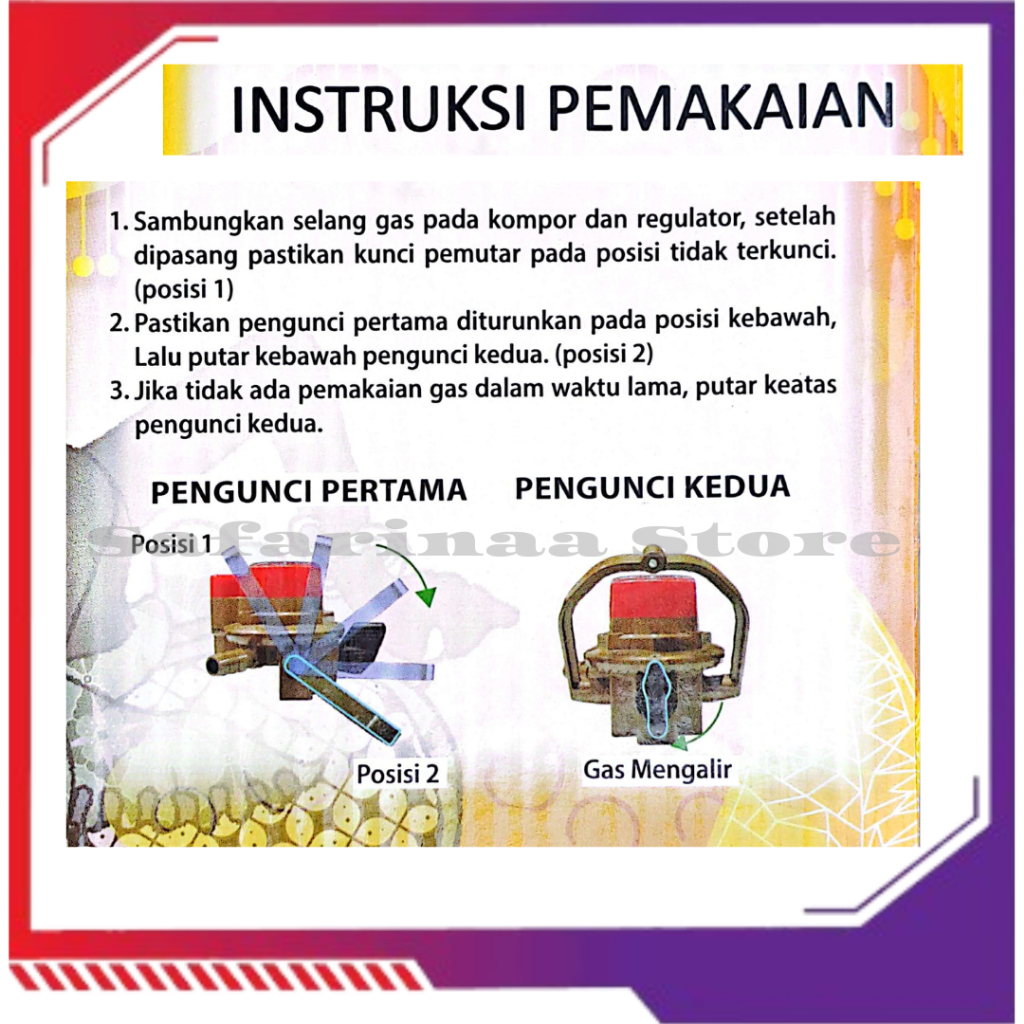 INSTRUKSI PEMAKAIAN

1. Sambungkan selang gas pada kompor dan regulator, setelah dipasang pastikan kunci pemutar pada posisi tidak terkunci. (posisi 1)
2. Pastikan pengunci pertama diturunkan pada posisi kebawah, Lalu putar kebawah pengunci kedua. (posisi 2)
3. Jika tidak ada pemakaian gas dalam waktu lama, putar keatas pengunci kedua.

PENGUNCI PERTAMA

PENGUNCI KEDUA

Safarinaa Store

Posisi 1

Posisi 2

Gas Mengalir